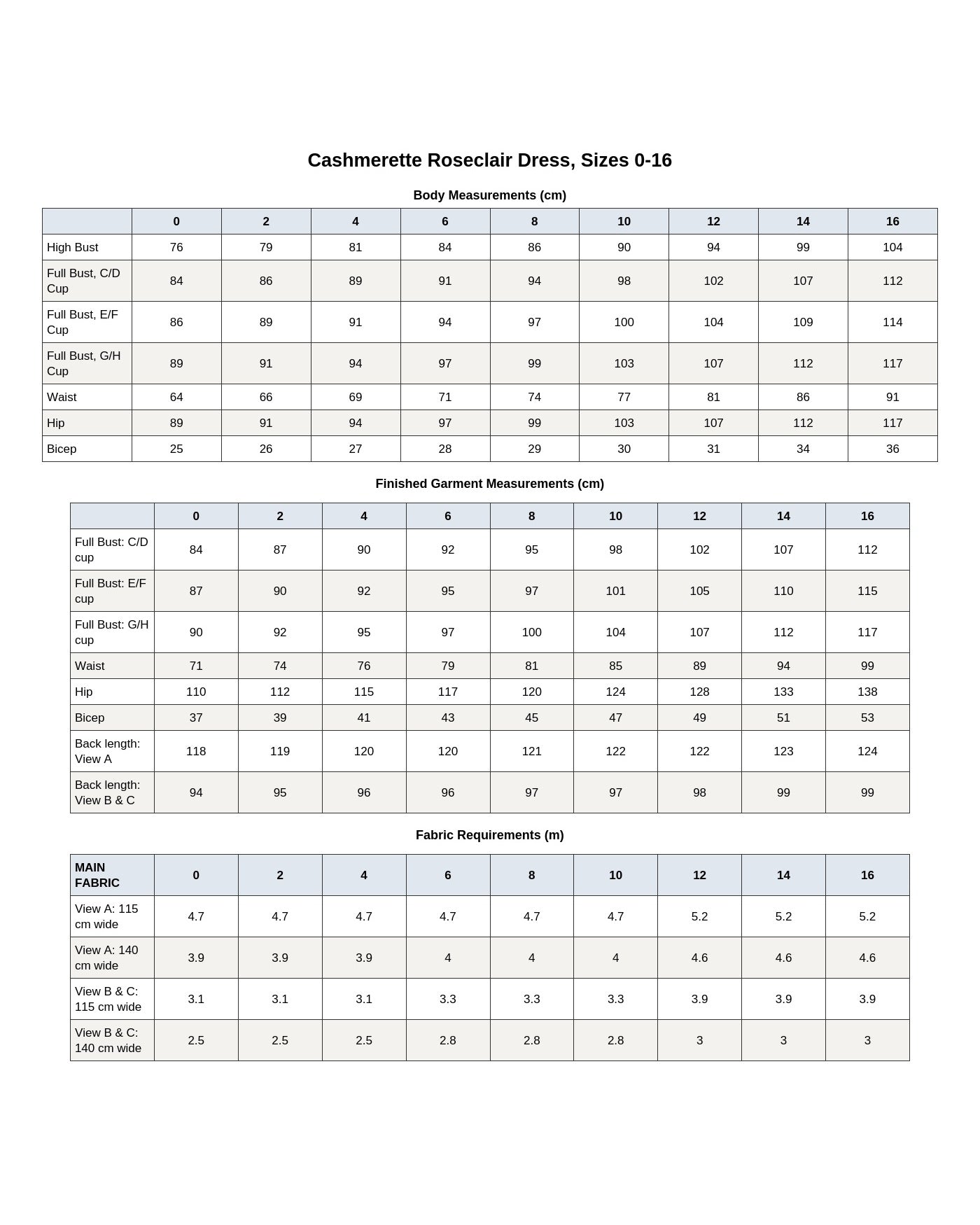 Cashmerette Roseclair Dress, Sizes 0-16

Body Measurements (cm)

| | 0 | 2 | 4 | 6 | 8 | 10 | 12 | 14 | 16 |
|---|---|---|---|---|---|---|---|---|---|
| High Bust | 76 | 79 | 81 | 84 | 86 | 90 | 94 | 99 | 104 |
| Full Bust, C/D Cup | 84 | 86 | 89 | 91 | 94 | 98 | 102 | 107 | 112 |
| Full Bust, E/F Cup | 86 | 89 | 91 | 94 | 97 | 100 | 104 | 109 | 114 |
| Full Bust, G/H Cup | 89 | 91 | 94 | 97 | 99 | 103 | 107 | 112 | 117 |
| Waist | 64 | 66 | 69 | 71 | 74 | 77 | 81 | 86 | 91 |
| Hip | 89 | 91 | 94 | 97 | 99 | 103 | 107 | 112 | 117 |
| Bicep | 25 | 26 | 27 | 28 | 29 | 30 | 31 | 34 | 36 |

Finished Garment Measurements (cm)

| | 0 | 2 | 4 | 6 | 8 | 10 | 12 | 14 | 16 |
|---|---|---|---|---|---|---|---|---|---|
| Full Bust: C/D cup | 84 | 87 | 90 | 92 | 95 | 98 | 102 | 107 | 112 |
| Full Bust: E/F cup | 87 | 90 | 92 | 95 | 97 | 101 | 105 | 110 | 115 |
| Full Bust: G/H cup | 90 | 92 | 95 | 97 | 100 | 104 | 107 | 112 | 117 |
| Waist | 71 | 74 | 76 | 79 | 81 | 85 | 89 | 94 | 99 |
| Hip | 110 | 112 | 115 | 117 | 120 | 124 | 128 | 133 | 138 |
| Bicep | 37 | 39 | 41 | 43 | 45 | 47 | 49 | 51 | 53 |
| Back length: View A | 118 | 119 | 120 | 120 | 121 | 122 | 122 | 123 | 124 |
| Back length: View B & C | 94 | 95 | 96 | 96 | 97 | 97 | 98 | 99 | 99 |

Fabric Requirements (m)

| MAIN FABRIC | 0 | 2 | 4 | 6 | 8 | 10 | 12 | 14 | 16 |
|---|---|---|---|---|---|---|---|---|---|
| View A: 115 cm wide | 4.7 | 4.7 | 4.7 | 4.7 | 4.7 | 4.7 | 5.2 | 5.2 | 5.2 |
| View A: 140 cm wide | 3.9 | 3.9 | 3.9 | 4 | 4 | 4 | 4.6 | 4.6 | 4.6 |
| View B & C: 115 cm wide | 3.1 | 3.1 | 3.1 | 3.3 | 3.3 | 3.3 | 3.9 | 3.9 | 3.9 |
| View B & C: 140 cm wide | 2.5 | 2.5 | 2.5 | 2.8 | 2.8 | 2.8 | 3 | 3 | 3 |